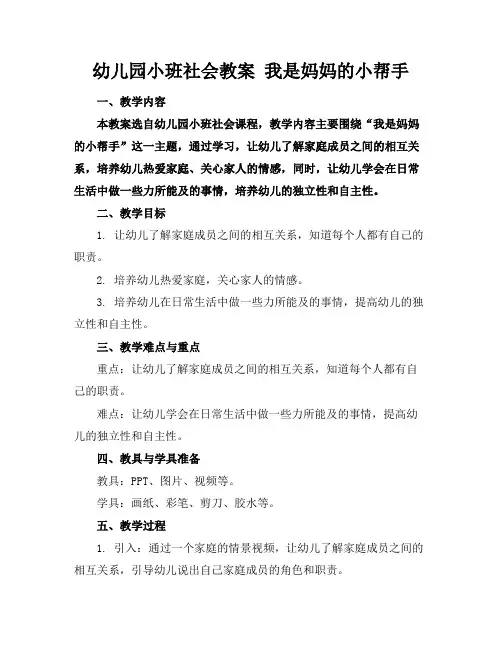 幼儿园小班社会教案 我是妈妈的小帮手

一、教学内容

本教案选自幼儿园小班社会课程，教学内容主要围绕“我是妈妈的小帮手”这一主题，通过学习，让幼儿了解家庭成员之间的相互关系，培养幼儿热爱家庭、关心家人的情感，同时，让幼儿学会在日常生活中做一些力所能及的事情，培养幼儿的独立性和自主性。

二、教学目标

1. 让幼儿了解家庭成员之间的相互关系，知道每个人都有自己的职责。

2. 培养幼儿热爱家庭，关心家人的情感。

3. 培养幼儿在日常生活中做一些力所能及的事情，提高幼儿的独立性和自主性。

三、教学难点与重点

重点：让幼儿了解家庭成员之间的相互关系，知道每个人都有自己的职责。

难点：让幼儿学会在日常生活中做一些力所能及的事情，提高幼儿的独立性和自主性。

四、教具与学具准备

教具：PPT、图片、视频等。

学具：画纸、彩笔、剪刀、胶水等。

五、教学过程

1. 引入：通过一个家庭的情景视频，让幼儿了解家庭成员之间的相互关系，引导幼儿说出自己家庭成员的角色和职责。